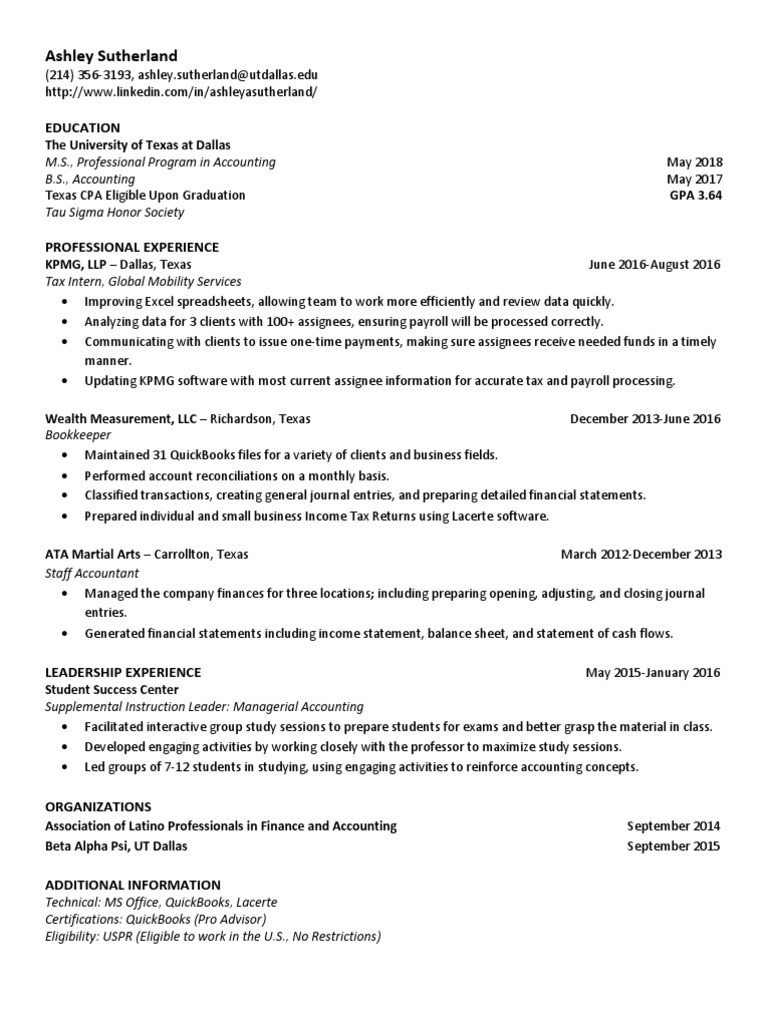 Ashley Sutherland
(214) 356-3193, ashley.sutherland@utdallas.edu
http://www.linkedin.com/in/ashleyasutherland/

EDUCATION
The University of Texas at Dallas
M.S., Professional Program in Accounting May 2018
B.S., Accounting May 2017
Texas CPA Eligible Upon Graduation GPA 3.64
Tau Sigma Honor Society

PROFESSIONAL EXPERIENCE
KPMG, LLP – Dallas, Texas June 2016-August 2016
Tax Intern, Global Mobility Services
• Improving Excel spreadsheets, allowing team to work more efficiently and review data quickly.
• Analyzing data for 3 clients with 100+ assignees, ensuring payroll will be processed correctly.
• Communicating with clients to issue one-time payments, making sure assignees receive needed funds in a timely manner.
• Updating KPMG software with most current assignee information for accurate tax and payroll processing.

Wealth Measurement, LLC – Richardson, Texas December 2013-June 2016
Bookkeeper
• Maintained 31 QuickBooks files for a variety of clients and business fields.
• Performed account reconciliations on a monthly basis.
• Classified transactions, creating general journal entries, and preparing detailed financial statements.
• Prepared individual and small business Income Tax Returns using Lacerte software.

ATA Martial Arts – Carrollton, Texas March 2012-December 2013
Staff Accountant
• Managed the company finances for three locations; including preparing opening, adjusting, and closing journal entries.
• Generated financial statements including income statement, balance sheet, and statement of cash flows.

LEADERSHIP EXPERIENCE May 2015-January 2016
Student Success Center
Supplemental Instruction Leader: Managerial Accounting
• Facilitated interactive group study sessions to prepare students for exams and better grasp the material in class.
• Developed engaging activities by working closely with the professor to maximize study sessions.
• Led groups of 7-12 students in studying, using engaging activities to reinforce accounting concepts.

ORGANIZATIONS
Association of Latino Professionals in Finance and Accounting September 2014
Beta Alpha Psi, UT Dallas September 2015

ADDITIONAL INFORMATION
Technical: MS Office, QuickBooks, Lacerte
Certifications: QuickBooks (Pro Advisor)
Eligibility: USPR (Eligible to work in the U.S., No Restrictions)